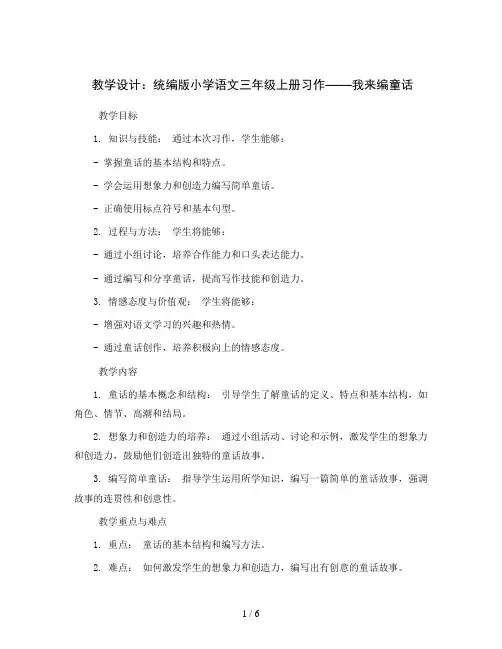 教学设计：统编版小学语文三年级上册习作——我来编童话

教学目标

1. 知识与技能： 通过本次习作，学生能够：

- 掌握童话的基本结构和特点。

- 学会运用想象力和创造力编写简单童话。

- 正确使用标点符号和基本句型。

2. 过程与方法： 学生将能够：

- 通过小组讨论，培养合作能力和口头表达能力。

- 通过编写和分享童话，提高写作技能和创造力。

3. 情感态度与价值观： 学生将能够：

- 增强对语文学习的兴趣和热情。

- 通过童话创作，培养积极向上的情感态度。

教学内容

1. 童话的基本概念和结构： 引导学生了解童话的定义、特点和基本结构，如角色、情节、高潮和结局。

2. 想象力和创造力的培养： 通过小组活动、讨论和示例，激发学生的想象力和创造力，鼓励他们创造出独特的童话故事。

3. 编写简单童话： 指导学生运用所学知识，编写一篇简单的童话故事，强调故事的连贯性和创意性。

教学重点与难点

1. 重点： 童话的基本结构和编写方法。

2. 难点： 如何激发学生的想象力和创造力，编写出有创意的童话故事。

1 / 6